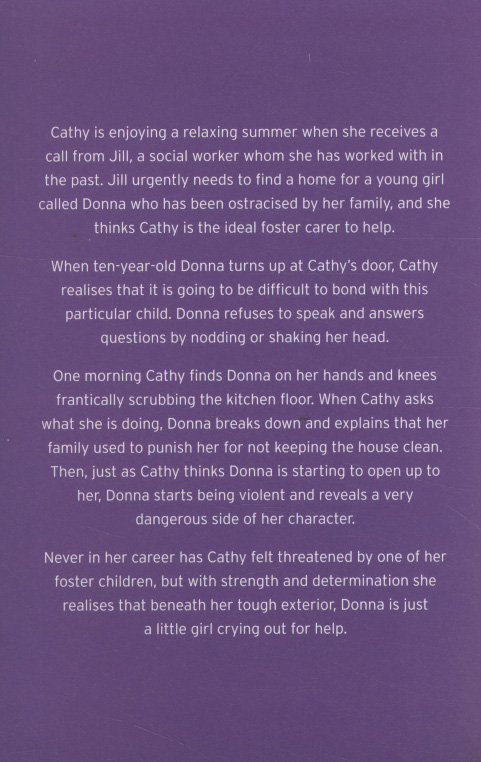 Cathy is enjoying a relaxing summer when she receives a call from Jill, a social worker whom she has worked with in the past. Jill urgently needs to find a home for a young girl called Donna who has been ostracised by her family, and she thinks Cathy is the ideal foster carer to help.

When ten-year-old Donna turns up at Cathy's door, Cathy realises that it is going to be difficult to bond with this particular child. Donna refuses to speak and answers questions by nodding or shaking her head.

One morning Cathy finds Donna on her hands and knees frantically scrubbing the kitchen floor. When Cathy asks what she is doing, Donna breaks down and explains that her family used to punish her for not keeping the house clean. Then, just as Cathy thinks Donna is starting to open up to her, Donna starts being violent and reveals a very dangerous side of her character.

Never in her career has Cathy felt threatened by one of her foster children, but with strength and determination she realises that beneath her tough exterior, Donna is just a little girl crying out for help.